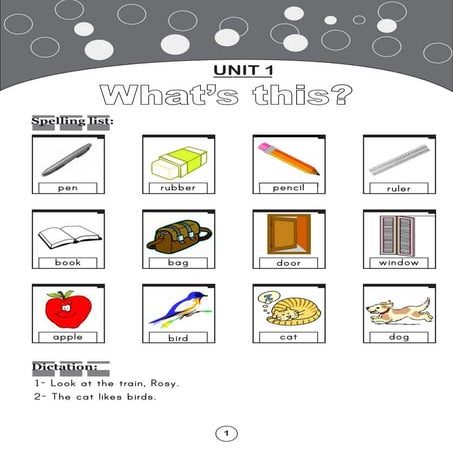 UNIT 1

What's this?

Spelling list:

pen

rubber

pencil

ruler

book

bag

door

window

apple

bird

cat

dog

Dictation:

1- Look at the train, Rosy.

2- The cat likes birds.

1